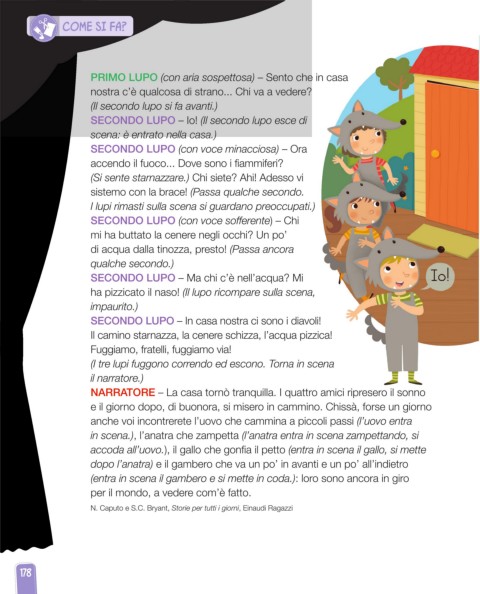 COME SI FA?

PRIMO LUPO (con aria sospettosa) – Sento che in casa nostra c'è qualcosa di strano... Chi va a vedere? (Il secondo lupo si fa avanti.)
SECONDO LUPO – Io! (Il secondo lupo esce di scena: è entrato nella casa.)
SECONDO LUPO (con voce minacciosa) – Ora accendo il fuoco... Dove sono i fiammiferi? (Si sente starnazzare.) Chi siete? Ahi! Adesso vi sistemo con la brace! (Passa qualche secondo. I lupi rimasti sulla scena si guardano preoccupati.)
SECONDO LUPO (con voce sofferente) – Chi mi ha buttato la cenere negli occhi? Un po' di acqua dalla tinozza, presto! (Passa ancora qualche secondo.)
SECONDO LUPO – Ma chi c'è nell'acqua? Mi ha pizzicato il naso! (Il lupo ricompare sulla scena, impaurito.)
SECONDO LUPO – In casa nostra ci sono i diavoli! Il camino starnazza, la cenere schizza, l'acqua pizzica! Fuggiamo, fratelli, fuggiamo via! (I tre lupi fuggono correndo ed escono. Torna in scena il narratore.)
NARRATORE – La casa tornò tranquilla. I quattro amici ripresero il sonno e il giorno dopo, di buonora, si misero in cammino. Chissà, forse un giorno anche voi incontrerete l'uovo che cammina a piccoli passi (l'uovo entra in scena.), l'anatra che zampetta (l'anatra entra in scena zampettando, si accoda all'uovo.), il gallo che gonfia il petto (entra in scena il gallo, si mette dopo l'anatra) e il gambero che va un po' in avanti e un po' all'indietro (entra in scena il gambero e si mette in coda.): loro sono ancora in giro per il mondo, a vedere com'è fatto.

N. Caputo e S.C. Bryant, Storie per tutti i giorni, Einaudi Ragazzi

Io!

178